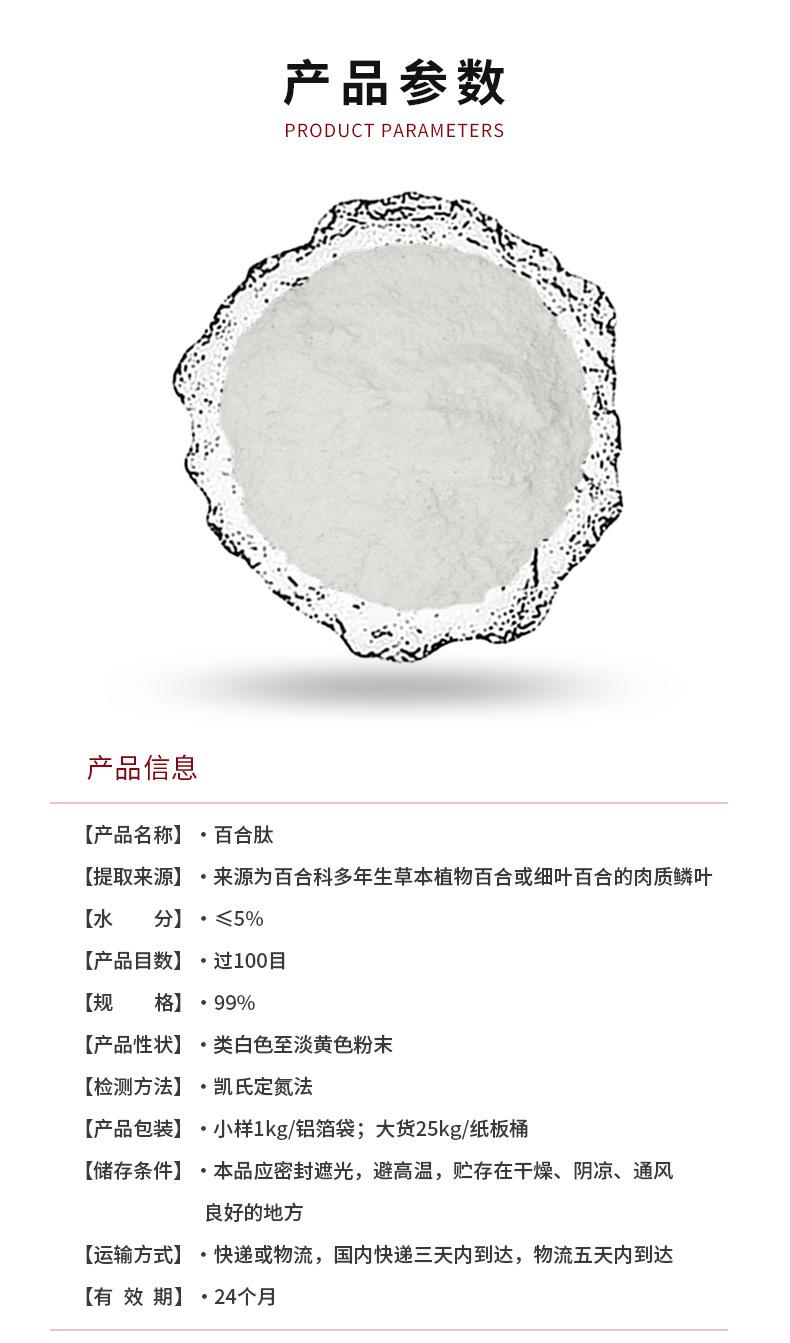 产品参数
PRODUCT PARAMETERS

产品信息

【产品名称】・百合肽
【提取来源】・来源为百合科多年生草本植物百合或细叶百合的肉质鳞叶
【水　　分】・≤5%
【产品目数】・过100目
【规　　格】・99%
【产品性状】・类白色至淡黄色粉末
【检测方法】・凯氏定氮法
【产品包装】・小样1kg/铝箔袋；大货25kg/纸板桶
【储存条件】・本品应密封遮光，避高温，贮存在干燥、阴凉、通风良好的地方
【运输方式】・快递或物流，国内快递三天内到达，物流五天内到达
【有 效 期】・24个月